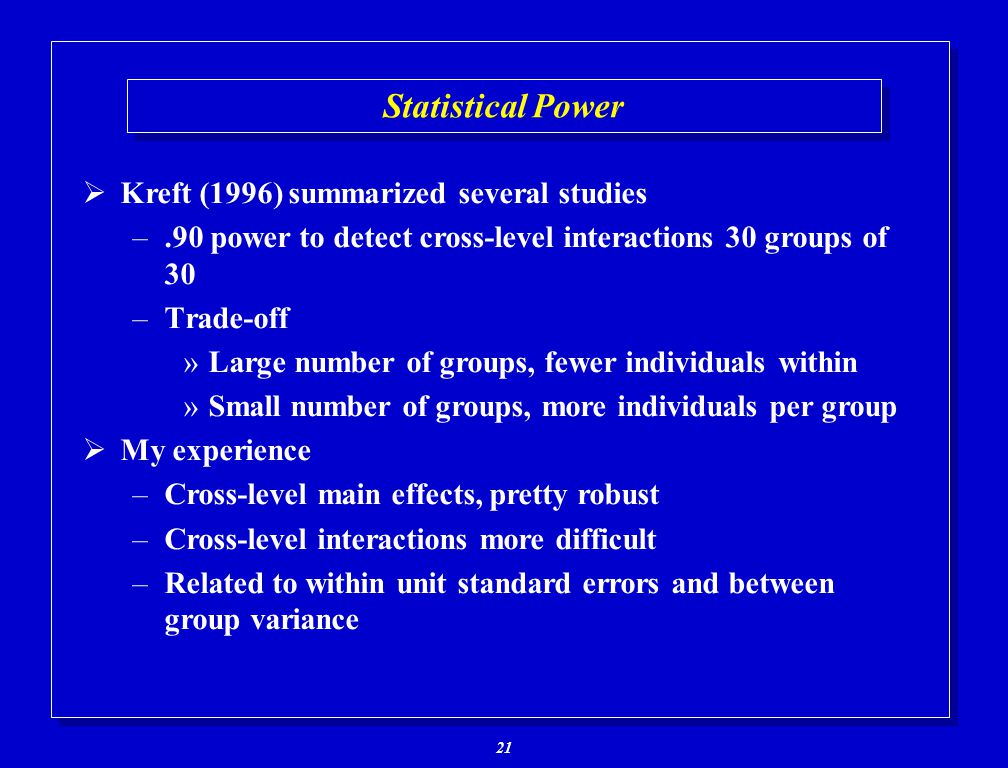 Statistical Power

➢ Kreft (1996) summarized several studies

– .90 power to detect cross-level interactions 30 groups of 30

– Trade-off

» Large number of groups, fewer individuals within

» Small number of groups, more individuals per group

➢ My experience

– Cross-level main effects, pretty robust

– Cross-level interactions more difficult

– Related to within unit standard errors and between group variance

21